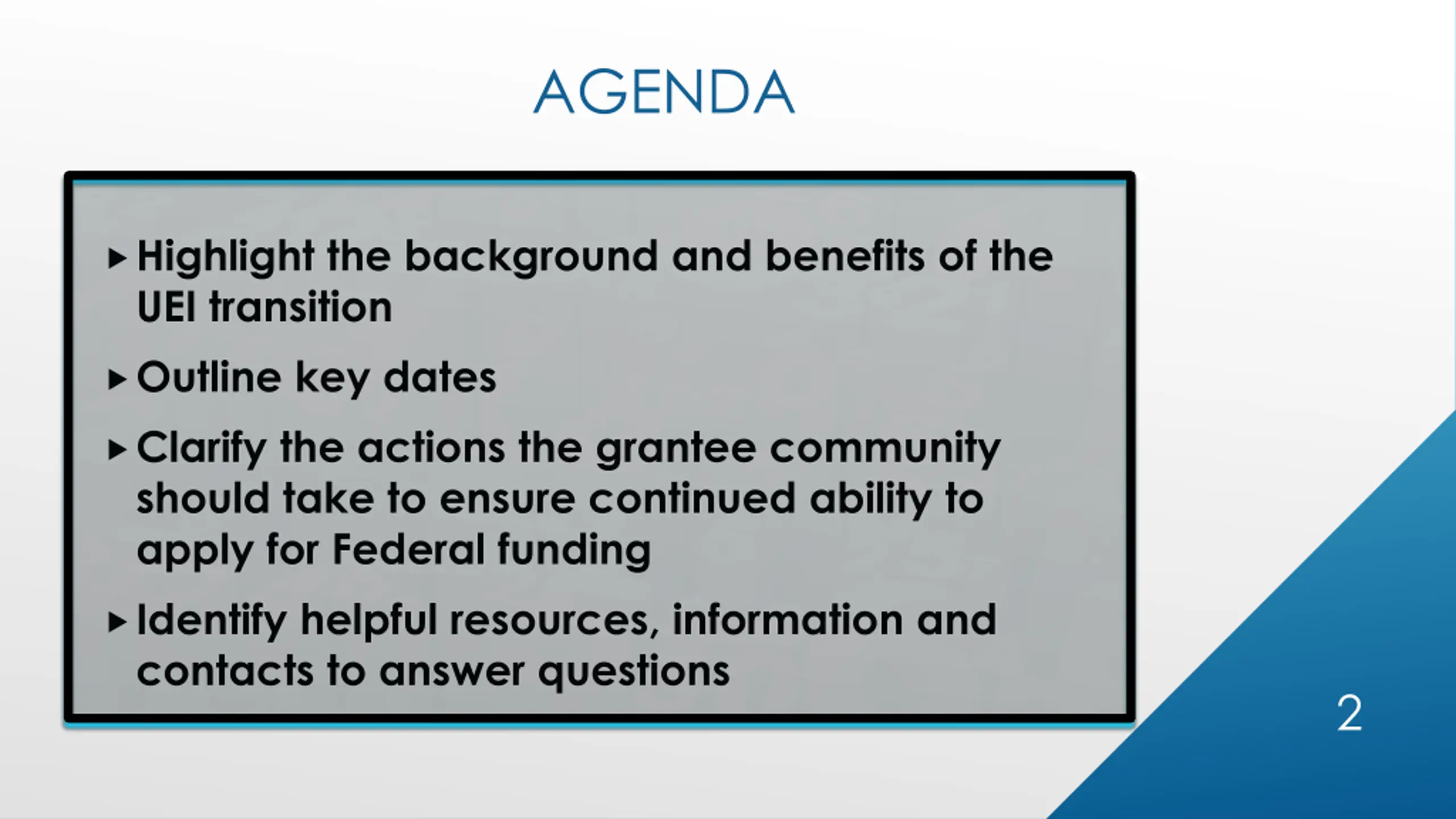 AGENDA

▸ Highlight the background and benefits of the UEI transition

▸ Outline key dates

▸ Clarify the actions the grantee community should take to ensure continued ability to apply for Federal funding

▸ Identify helpful resources, information and contacts to answer questions

2